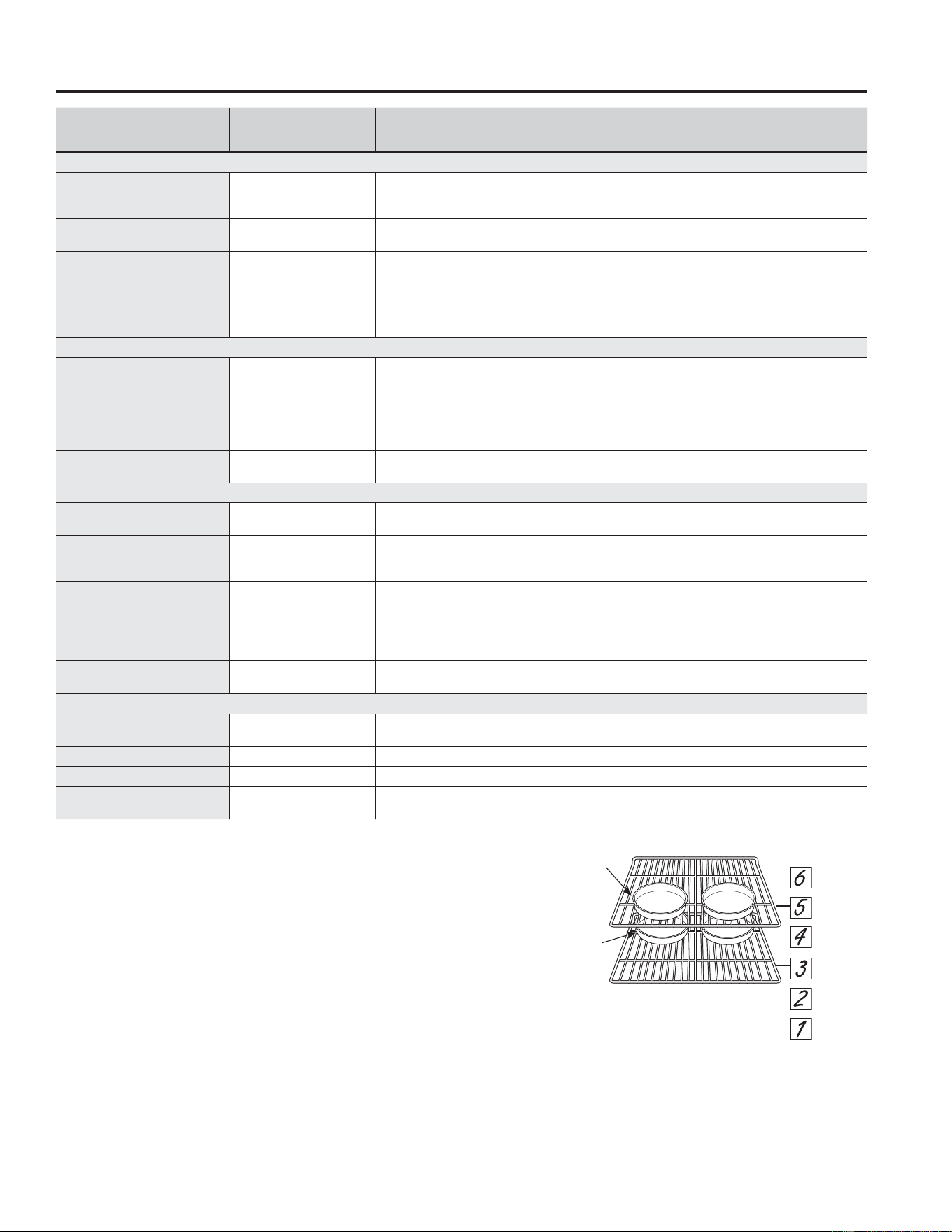 6

5

4

3

2

1